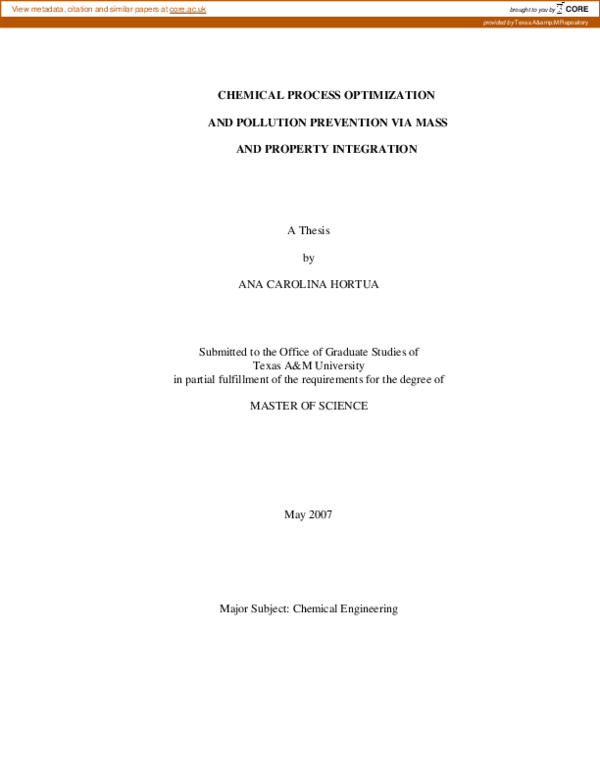 View metadata, citation and similar papers at core.ac.uk

brought to you by CORE

provided by Texas A&amp;M Repository

CHEMICAL PROCESS OPTIMIZATION

AND POLLUTION PREVENTION VIA MASS

AND PROPERTY INTEGRATION

A Thesis

by

ANA CAROLINA HORTUA

Submitted to the Office of Graduate Studies of Texas A&M University in partial fulfillment of the requirements for the degree of

MASTER OF SCIENCE

May 2007

Major Subject: Chemical Engineering